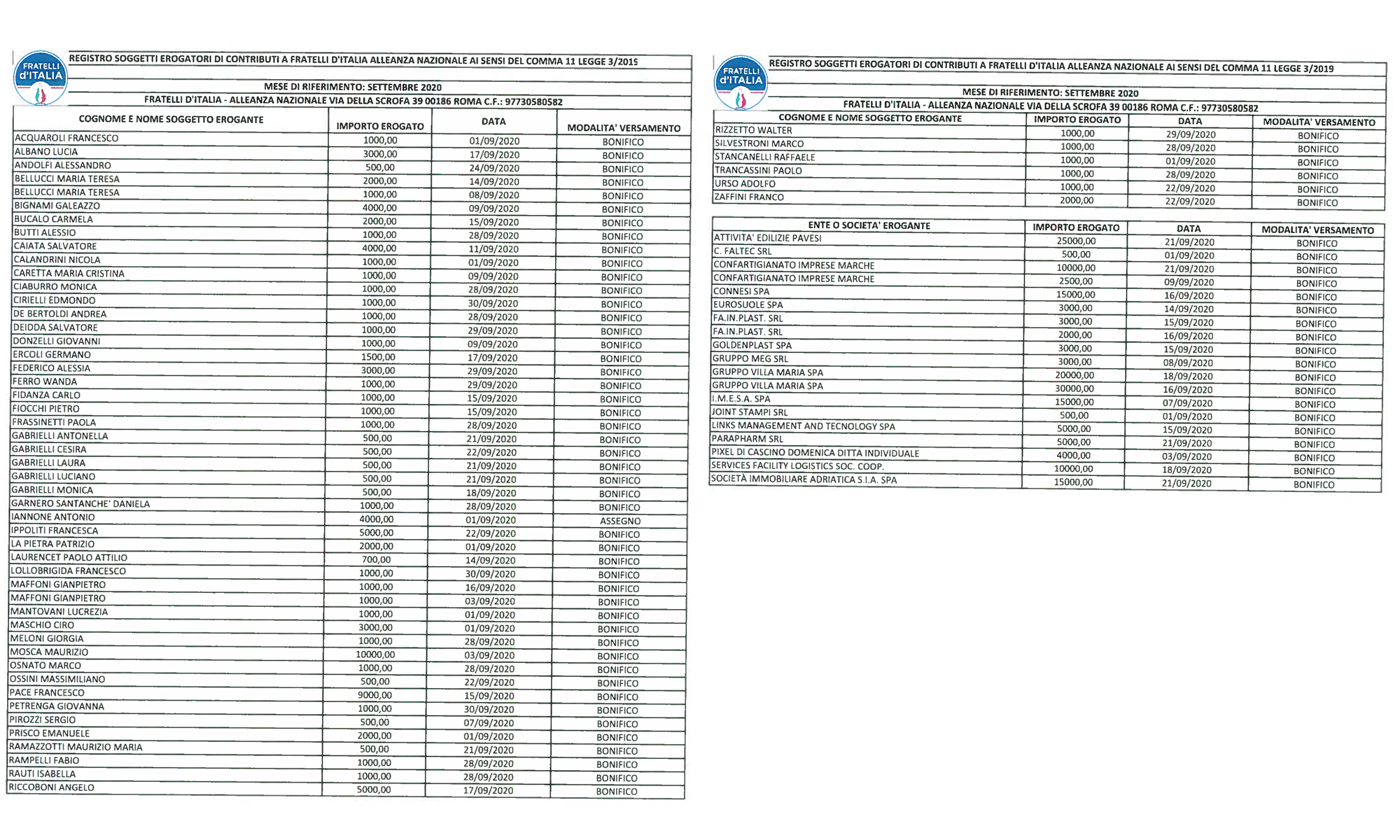 FRATELLI d'ITALIA

REGISTRO SOGGETTI EROGATORI DI CONTRIBUTI A FRATELLI D'ITALIA ALLEANZA NAZIONALE AI SENSI DEL COMMA 11 LEGGE 3/2019

MESE DI RIFERIMENTO: SETTEMBRE 2020

FRATELLI D'ITALIA - ALLEANZA NAZIONALE VIA DELLA SCROFA 39 00186 ROMA C.F.: 97730580582

| COGNOME E NOME SOGGETTO EROGANTE | IMPORTO EROGATO | DATA | MODALITA' VERSAMENTO |
|---|---|---|---|
| ACQUAROLI FRANCESCO | 1000,00 | 01/09/2020 | BONIFICO |
| ALBANO LUCIA | 3000,00 | 17/09/2020 | BONIFICO |
| ANDOLFI ALESSANDRO | 500,00 | 24/09/2020 | BONIFICO |
| BELLUCCI MARIA TERESA | 2000,00 | 14/09/2020 | BONIFICO |
| BELLUCCI MARIA TERESA | 1000,00 | 08/09/2020 | BONIFICO |
| BIGNAMI GALEAZZO | 4000,00 | 09/09/2020 | BONIFICO |
| BUCALO CARMELA | 2000,00 | 15/09/2020 | BONIFICO |
| BUTTI ALESSIO | 1000,00 | 28/09/2020 | BONIFICO |
| CAIATA SALVATORE | 4000,00 | 11/09/2020 | BONIFICO |
| CALANDRINI NICOLA | 1000,00 | 01/09/2020 | BONIFICO |
| CARETTA MARIA CRISTINA | 1000,00 | 09/09/2020 | BONIFICO |
| CIABURRO MONICA | 1000,00 | 28/09/2020 | BONIFICO |
| CIRIELLI EDMONDO | 1000,00 | 30/09/2020 | BONIFICO |
| DE BERTOLDI ANDREA | 1000,00 | 28/09/2020 | BONIFICO |
| DEIDDA SALVATORE | 1000,00 | 29/09/2020 | BONIFICO |
| DONZELLI GIOVANNI | 1000,00 | 09/09/2020 | BONIFICO |
| ERCOLI GERMANO | 1500,00 | 17/09/2020 | BONIFICO |
| FEDERICO ALESSIA | 3000,00 | 29/09/2020 | BONIFICO |
| FERRO WANDA | 1000,00 | 29/09/2020 | BONIFICO |
| FIDANZA CARLO | 1000,00 | 15/09/2020 | BONIFICO |
| FIOCCHI PIETRO | 1000,00 | 15/09/2020 | BONIFICO |
| FRASSINETTI PAOLA | 1000,00 | 28/09/2020 | BONIFICO |
| GABRIELLI ANTONELLA | 500,00 | 21/09/2020 | BONIFICO |
| GABRIELLI CESIRA | 500,00 | 22/09/2020 | BONIFICO |
| GABRIELLI LAURA | 500,00 | 21/09/2020 | BONIFICO |
| GABRIELLI LUCIANO | 500,00 | 21/09/2020 | BONIFICO |
| GABRIELLI MONICA | 500,00 | 18/09/2020 | BONIFICO |
| GARNERO SANTANCHE' DANIELA | 1000,00 | 28/09/2020 | BONIFICO |
| IANNONE ANTONIO | 4000,00 | 01/09/2020 | ASSEGNO |
| IPPOLITI FRANCESCA | 5000,00 | 22/09/2020 | BONIFICO |
| LA PIETRA PATRIZIO | 2000,00 | 01/09/2020 | BONIFICO |
| LAURENCET PAOLO ATTILIO | 700,00 | 14/09/2020 | BONIFICO |
| LOLLOBRIGIDA FRANCESCO | 1000,00 | 30/09/2020 | BONIFICO |
| MAFFONI GIANPIETRO | 1000,00 | 16/09/2020 | BONIFICO |
| MAFFONI GIANPIETRO | 1000,00 | 03/09/2020 | BONIFICO |
| MANTOVANI LUCREZIA | 1000,00 | 01/09/2020 | BONIFICO |
| MASCHIO CIRO | 3000,00 | 01/09/2020 | BONIFICO |
| MELONI GIORGIA | 1000,00 | 28/09/2020 | BONIFICO |
| MOSCA MAURIZIO | 10000,00 | 03/09/2020 | BONIFICO |
| OSNATO MARCO | 1000,00 | 28/09/2020 | BONIFICO |
| OSSINI MASSIMILIANO | 500,00 | 22/09/2020 | BONIFICO |
| PACE FRANCESCO | 9000,00 | 15/09/2020 | BONIFICO |
| PETRENGA GIOVANNA | 1000,00 | 30/09/2020 | BONIFICO |
| PIROZZI SERGIO | 500,00 | 07/09/2020 | BONIFICO |
| PRISCO EMANUELE | 2000,00 | 01/09/2020 | BONIFICO |
| RAMAZZOTTI MAURIZIO MARIA | 500,00 | 21/09/2020 | BONIFICO |
| RAMPELLI FABIO | 1000,00 | 28/09/2020 | BONIFICO |
| RAUTI ISABELLA | 1000,00 | 28/09/2020 | BONIFICO |
| RICCOBONI ANGELO | 5000,00 | 17/09/2020 | BONIFICO |

FRATELLI d'ITALIA

REGISTRO SOGGETTI EROGATORI DI CONTRIBUTI A FRATELLI D'ITALIA ALLEANZA NAZIONALE AI SENSI DEL COMMA 11 LEGGE 3/2019

MESE DI RIFERIMENTO: SETTEMBRE 2020

FRATELLI D'ITALIA - ALLEANZA NAZIONALE VIA DELLA SCROFA 39 00186 ROMA C.F.: 97730580582

| COGNOME E NOME SOGGETTO EROGANTE | IMPORTO EROGATO | DATA | MODALITA' VERSAMENTO |
|---|---|---|---|
| RIZZETTO WALTER | 1000,00 | 29/09/2020 | BONIFICO |
| SILVESTRONI MARCO | 1000,00 | 28/09/2020 | BONIFICO |
| STANCANELLI RAFFAELE | 1000,00 | 01/09/2020 | BONIFICO |
| TRANCASSINI PAOLO | 1000,00 | 28/09/2020 | BONIFICO |
| URSO ADOLFO | 1000,00 | 22/09/2020 | BONIFICO |
| ZAFFINI FRANCO | 2000,00 | 22/09/2020 | BONIFICO |

| ENTE O SOCIETA' EROGANTE | IMPORTO EROGATO | DATA | MODALITA' VERSAMENTO |
|---|---|---|---|
| ATTIVITA' EDILIZIE PAVESI | 25000,00 | 21/09/2020 | BONIFICO |
| C. FALTEC SRL | 500,00 | 01/09/2020 | BONIFICO |
| CONFARTIGIANATO IMPRESE MARCHE | 10000,00 | 21/09/2020 | BONIFICO |
| CONFARTIGIANATO IMPRESE MARCHE | 2500,00 | 09/09/2020 | BONIFICO |
| CONNESI SPA | 15000,00 | 16/09/2020 | BONIFICO |
| EUROSUOLE SPA | 3000,00 | 14/09/2020 | BONIFICO |
| FA.IN.PLAST. SRL | 3000,00 | 15/09/2020 | BONIFICO |
| FA.IN.PLAST. SRL | 2000,00 | 16/09/2020 | BONIFICO |
| GOLDENPLAST SPA | 3000,00 | 15/09/2020 | BONIFICO |
| GRUPPO MEG SRL | 3000,00 | 08/09/2020 | BONIFICO |
| GRUPPO VILLA MARIA SPA | 20000,00 | 18/09/2020 | BONIFICO |
| GRUPPO VILLA MARIA SPA | 30000,00 | 16/09/2020 | BONIFICO |
| I.M.E.S.A. SPA | 15000,00 | 07/09/2020 | BONIFICO |
| JOINT STAMPI SRL | 500,00 | 01/09/2020 | BONIFICO |
| LINKS MANAGEMENT AND TECNOLOGY SPA | 5000,00 | 15/09/2020 | BONIFICO |
| PARAPHARM SRL | 5000,00 | 21/09/2020 | BONIFICO |
| PIXEL DI CASCINO DOMENICA DITTA INDIVIDUALE | 4000,00 | 03/09/2020 | BONIFICO |
| SERVICES FACILITY LOGISTICS SOC. COOP. | 10000,00 | 18/09/2020 | BONIFICO |
| SOCIETÀ IMMOBILIARE ADRIATICA S.I.A. SPA | 15000,00 | 21/09/2020 | BONIFICO |